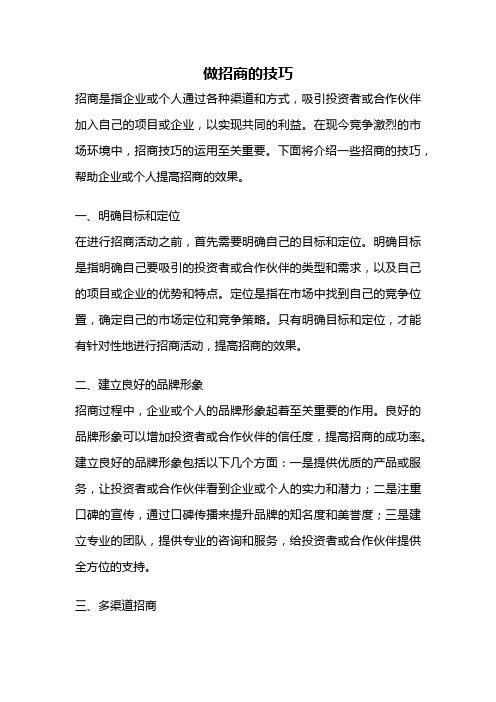 做招商的技巧

招商是指企业或个人通过各种渠道和方式，吸引投资者或合作伙伴加入自己的项目或企业，以实现共同的利益。在现今竞争激烈的市场环境中，招商技巧的运用至关重要。下面将介绍一些招商的技巧，帮助企业或个人提高招商的效果。

一、明确目标和定位

在进行招商活动之前，首先需要明确自己的目标和定位。明确目标是指明确自己要吸引的投资者或合作伙伴的类型和需求，以及自己的项目或企业的优势和特点。定位是指在市场中找到自己的竞争位置，确定自己的市场定位和竞争策略。只有明确目标和定位，才能有针对性地进行招商活动，提高招商的效果。

二、建立良好的品牌形象

招商过程中，企业或个人的品牌形象起着至关重要的作用。良好的品牌形象可以增加投资者或合作伙伴的信任度，提高招商的成功率。建立良好的品牌形象包括以下几个方面：一是提供优质的产品或服务，让投资者或合作伙伴看到企业或个人的实力和潜力；二是注重口碑的宣传，通过口碑传播来提升品牌的知名度和美誉度；三是建立专业的团队，提供专业的咨询和服务，给投资者或合作伙伴提供全方位的支持。

三、多渠道招商